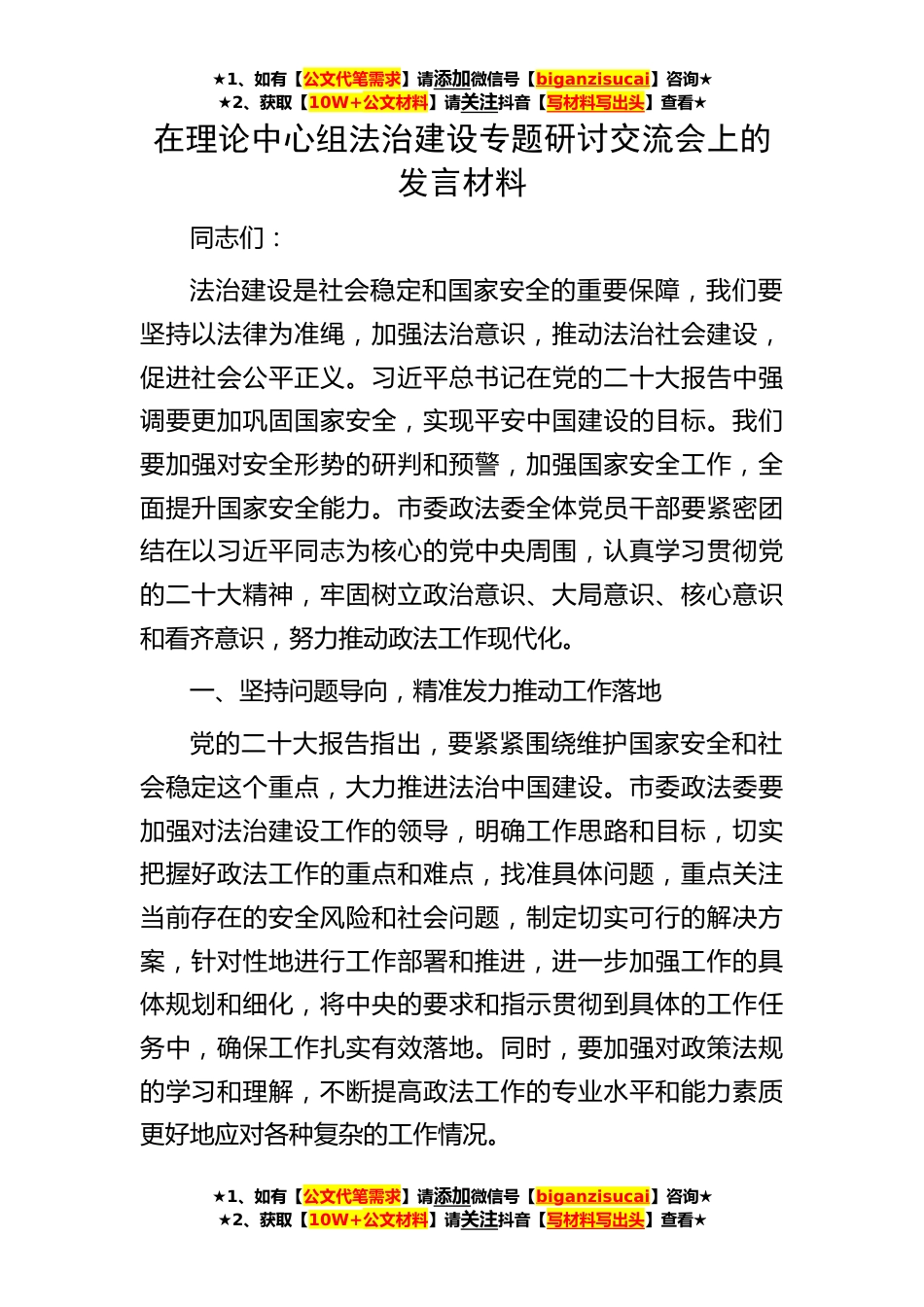 ★1、如有【公文代笔需求】请添加微信号【biganzisucai】咨询★
★2、获取【10W+公文材料】请关注抖音【写材料写出头】查看★

在理论中心组法治建设专题研讨交流会上的发言材料

同志们：

法治建设是社会稳定和国家安全的重要保障，我们要坚持以法律为准绳，加强法治意识，推动法治社会建设，促进社会公平正义。习近平总书记在党的二十大报告中强调要更加巩固国家安全，实现平安中国建设的目标。我们要加强对安全形势的研判和预警，加强国家安全工作，全面提升国家安全能力。市委政法委全体党员干部要紧密团结在以习近平同志为核心的党中央周围，认真学习贯彻党的二十大精神，牢固树立政治意识、大局意识、核心意识和看齐意识，努力推动政法工作现代化。

一、坚持问题导向，精准发力推动工作落地

党的二十大报告指出，要紧紧围绕维护国家安全和社会稳定这个重点，大力推进法治中国建设。市委政法委要加强对法治建设工作的领导，明确工作思路和目标，切实把握好政法工作的重点和难点，找准具体问题，重点关注当前存在的安全风险和社会问题，制定切实可行的解决方案，针对性地进行工作部署和推进，进一步加强工作的具体规划和细化，将中央的要求和指示贯彻到具体的工作任务中，确保工作扎实有效落地。同时，要加强对政策法规的学习和理解，不断提高政法工作的专业水平和能力素质更好地应对各种复杂的工作情况。

★1、如有【公文代笔需求】请添加微信号【biganzisucai】咨询★
★2、获取【10W+公文材料】请关注抖音【写材料写出头】查看★